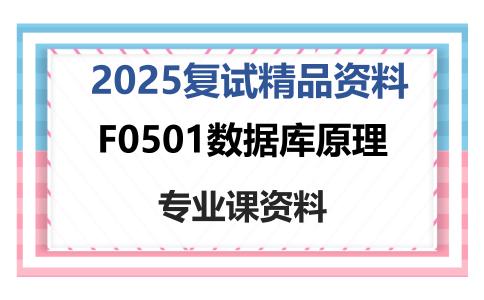 2025复试精品资料

F0501数据库原理

专业课资料